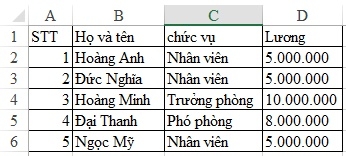 |   | A | B | C | D |
|---|---|---|---|---|
| 1 | STT | Họ và tên | chức vụ | Lương |
| 2 | 1 | Hoàng Anh | Nhân viên | 5.000.000 |
| 3 | 2 | Đức Nghĩa | Nhân viên | 5.000.000 |
| 4 | 3 | Hoàng Minh | Trưởng phòng | 10.000.000 |
| 5 | 4 | Đại Thanh | Phó phòng | 8.000.000 |
| 6 | 5 | Ngọc Mỹ | Nhân viên | 5.000.000 |